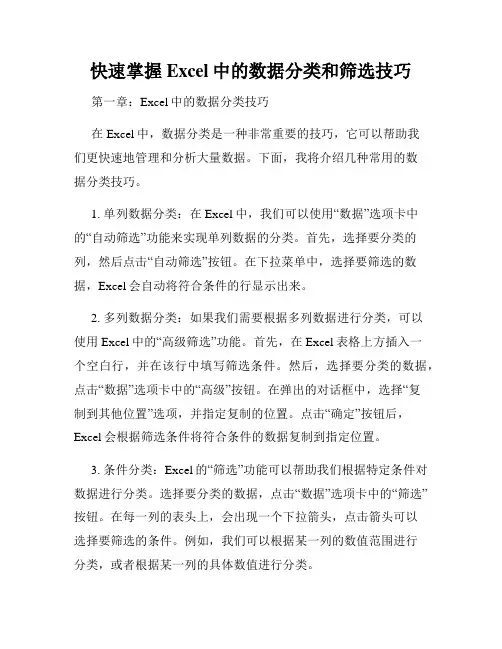 快速掌握 Excel 中的数据分类和筛选技巧

第一章：Excel 中的数据分类技巧

在 Excel 中，数据分类是一种非常重要的技巧，它可以帮助我们更快速地管理和分析大量数据。下面，我将介绍几种常用的数据分类技巧。

1. 单列数据分类：在 Excel 中，我们可以使用“数据”选项卡中的“自动筛选”功能来实现单列数据的分类。首先，选择要分类的列，然后点击“自动筛选”按钮。在下拉菜单中，选择要筛选的数据，Excel 会自动将符合条件的行显示出来。

2. 多列数据分类：如果我们需要根据多列数据进行分类，可以使用 Excel 中的“高级筛选”功能。首先，在 Excel 表格上方插入一个空白行，并在该行中填写筛选条件。然后，选择要分类的数据，点击“数据”选项卡中的“高级”按钮。在弹出的对话框中，选择“复制到其他位置”选项，并指定复制的位置。点击“确定”按钮后，Excel 会根据筛选条件将符合条件的数据复制到指定位置。

3. 条件分类：Excel 的“筛选”功能可以帮助我们根据特定条件对数据进行分类。选择要分类的数据，点击“数据”选项卡中的“筛选”按钮。在每一列的表头上，会出现一个下拉箭头，点击箭头可以选择要筛选的条件。例如，我们可以根据某一列的数值范围进行分类，或者根据某一列的具体数值进行分类。